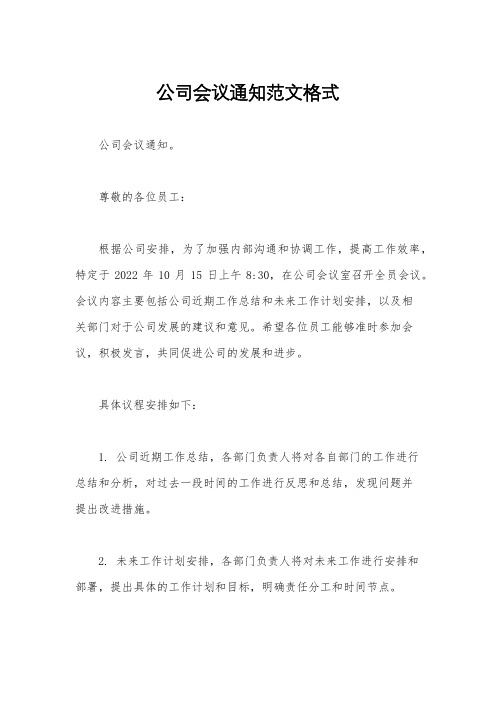 公司会议通知范文格式

公司会议通知。

尊敬的各位员工：

根据公司安排，为了加强内部沟通和协调工作，提高工作效率，特定于 2022 年 10 月 15 日上午 8:30，在公司会议室召开全员会议。会议内容主要包括公司近期工作总结和未来工作计划安排，以及相关部门对于公司发展的建议和意见。希望各位员工能够准时参加会议，积极发言，共同促进公司的发展和进步。

具体议程安排如下：

1. 公司近期工作总结，各部门负责人将对各自部门的工作进行总结和分析，对过去一段时间的工作进行反思和总结，发现问题并提出改进措施。

2. 未来工作计划安排，各部门负责人将对未来工作进行安排和部署，提出具体的工作计划和目标，明确责任分工和时间节点。